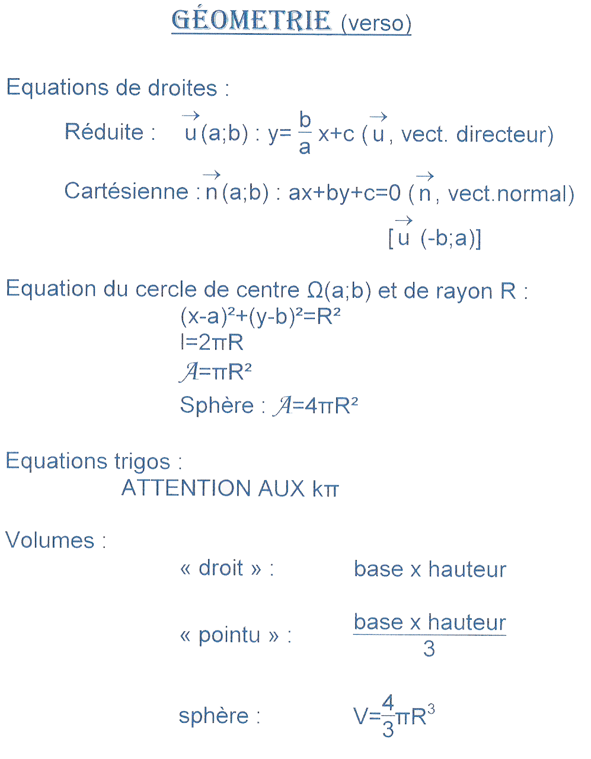 GÉOMETRIE (verso)

Equations de droites :

Réduite : $\vec{u}(a;b)$ : $y=\frac{b}{a}x+c$ ($\vec{u}$, vect. directeur)

Cartésienne : $\vec{n}(a;b)$ : $ax+by+c=0$ ($\vec{n}$, vect.normal)

[$\vec{u}$ (-b;a)]

Equation du cercle de centre $\Omega(a;b)$ et de rayon R :

$(x-a)^2+(y-b)^2=R^2$

$l=2\pi R$

$\mathcal{A}=\pi R^2$

Sphère : $\mathcal{A}=4\pi R^2$

Equations trigos :

ATTENTION AUX $k\pi$

Volumes :

« droit » : base x hauteur

« pointu » : $\frac{\text{base x hauteur}}{3}$

sphère : $V=\frac{4}{3}\pi R^3$